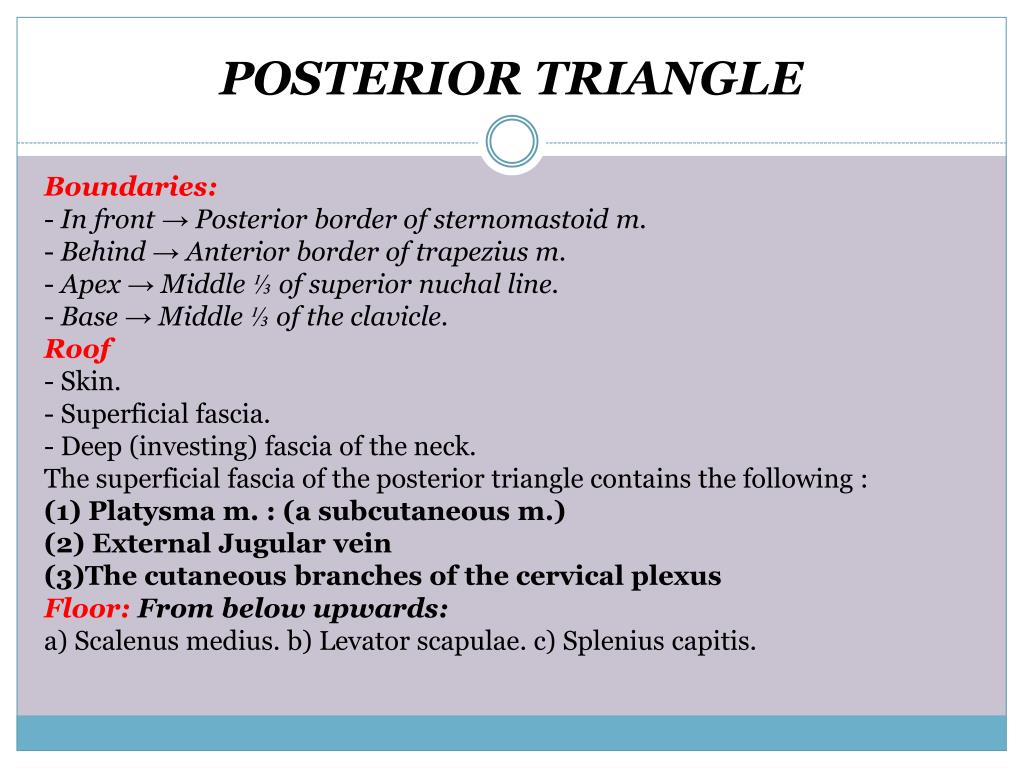 POSTERIOR TRIANGLE

Boundaries:
- In front → Posterior border of sternomastoid m.
- Behind → Anterior border of trapezius m.
- Apex → Middle ⅓ of superior nuchal line.
- Base → Middle ⅓ of the clavicle.
Roof
- Skin.
- Superficial fascia.
- Deep (investing) fascia of the neck.
The superficial fascia of the posterior triangle contains the following :
(1) Platysma m. : (a subcutaneous m.)
(2) External Jugular vein
(3)The cutaneous branches of the cervical plexus
Floor: From below upwards:
a) Scalenus medius. b) Levator scapulae. c) Splenius capitis.